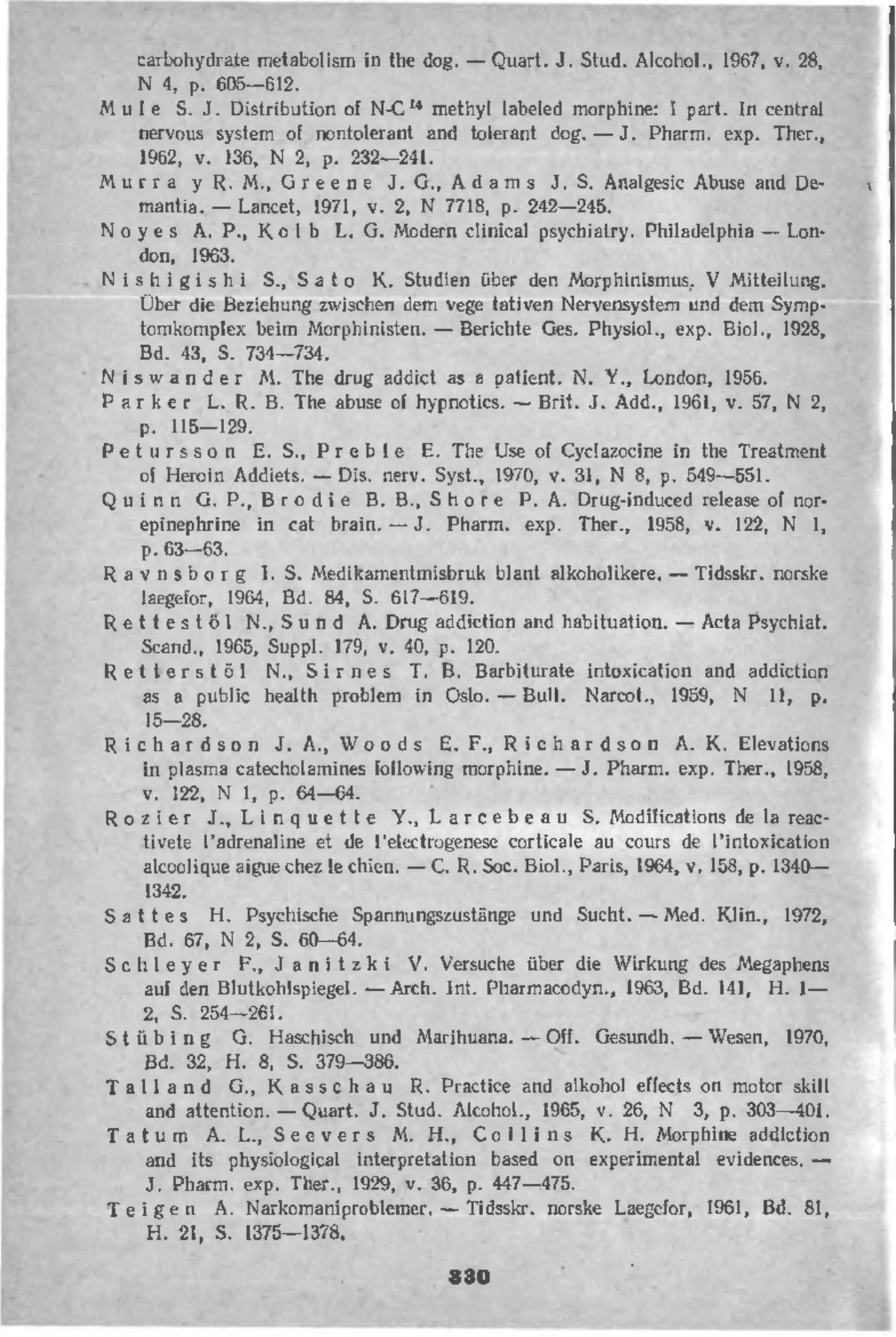 carbohydrate metabolism in the dog. — Quart. J. Stud. Alcohol., 1967, v. 28, N 4, p. 605—612.

Mule S. J. Distribution of N-C$^{14}$ methyl labeled morphine: I part. In central nervous system of nontolerant and tolerant dog. — J. Pharm. exp. Ther., 1962, v. 136, N 2, p. 232—241.

Murray R. M., Greene J. G., Adams J. S. Analgesic Abuse and Demantia. — Lancet, 1971, v. 2, N 7718, p. 242—245.

Noyes A. P., Kolb L. G. Modern clinical psychiatry. Philadelphia — London, 1963.

Nishigishi S., Sato K. Studien über den Morphinismus. V Mitteilung. Über die Beziehung zwischen dem vege tativen Nervensystem und dem Symptomkomplex beim Morphinisten. — Berichte Ges. Physiol., exp. Biol., 1928, Bd. 43, S. 734—734.

Niswander M. The drug addict as a patient. N. Y., London, 1956.

Parker L. R. B. The abuse of hypnotics. — Brit. J. Add., 1961, v. 57, N 2, p. 115—129.

Petursson E. S., Preble E. The Use of Cyclazocine in the Treatment of Heroin Addiets. — Dis. nerv. Syst., 1970, v. 31, N 8, p. 549—551.

Quinn G. P., Brodie B. B., Shore P. A. Drug-induced release of norepinephrine in cat brain. — J. Pharm. exp. Ther., 1958, v. 122, N 1, p. 63—63.

Ravnsborg I. S. Medikamentmisbruk blant alkoholikere. — Tidsskr. norske laegefor, 1964, Bd. 84, S. 617—619.

Rettestöl N., Sund A. Drug addiction and habituation. — Acta Psychiat. Scand., 1965, Suppl. 179, v. 40, p. 120.

Retterstöl N., Sirnes T. B. Barbiturate intoxication and addiction as a public health problem in Oslo. — Bull. Narcot., 1959, N 11, p. 15—28.

Richardson J. A., Woods E. F., Richardson A. K. Elevations in plasma catecholamines following morphine. — J. Pharm. exp. Ther., 1958, v. 122, N 1, p. 64—64.

Rozier J., Linquette Y., Larcebeau S. Modifications de la reactivete l'adrenaline et de l'electrogenese corticale au cours de l'intoxication alcoolique aigue chez le chien. — C. R. Soc. Biol., Paris, 1964, v. 158, p. 1340—1342.

Sattes H. Psychische Spannungszustänge und Sucht. — Med. Klin., 1972, Bd. 67, N 2, S. 60—64.

Schleyer F., Janitzki V. Versuche über die Wirkung des Megaphens auf den Blutkohlspiegel. — Arch. Int. Pharmacodyn., 1963, Bd. 141, H. 1—2, S. 254—261.

Stübing G. Haschisch und Marihuana. — Off. Gesundh. — Wesen, 1970, Bd. 32, H. 8, S. 379—386.

Talland G., Kasschau R. Practice and alkohol effects on motor skill and attention. — Quart. J. Stud. Alcohol., 1965, v. 26, N 3, p. 303—401.

Tatum A. L., Seevers M. H., Collins K. H. Morphine addiction and its physiological interpretation based on experimental evidences. — J. Pharm. exp. Ther., 1929, v. 36, p. 447—475.

Teigen A. Narkomaniproblemer. — Tidsskr. norske Laegefor, 1961, Bd. 81, H. 21, S. 1375—1378.

330